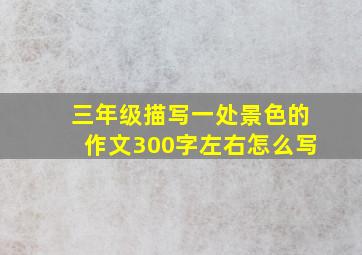 三年级描写一处景色的作文300字左右怎么写